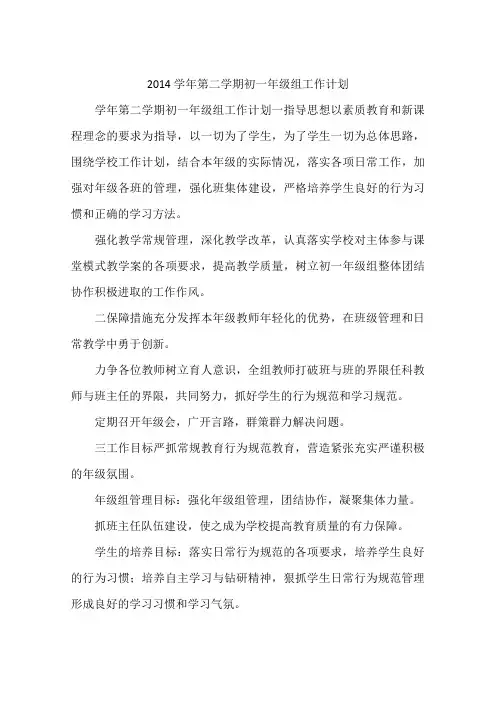 2014 学年第二学期初一年级组工作计划

学年第二学期初一年级组工作计划一指导思想以素质教育和新课程理念的要求为指导，以一切为了学生，为了学生一切为总体思路，围绕学校工作计划，结合本年级的实际情况，落实各项日常工作，加强对年级各班的管理，强化班集体建设，严格培养学生良好的行为习惯和正确的学习方法。

强化教学常规管理，深化教学改革，认真落实学校对主体参与课堂模式教学案的各项要求，提高教学质量，树立初一年级组整体团结协作积极进取的工作作风。

二保障措施充分发挥本年级教师年轻化的优势，在班级管理和日常教学中勇于创新。

力争各位教师树立育人意识，全组教师打破班与班的界限任科教师与班主任的界限，共同努力，抓好学生的行为规范和学习规范。

定期召开年级会，广开言路，群策群力解决问题。

三工作目标严抓常规教育行为规范教育，营造紧张充实严谨积极的年级氛围。

年级组管理目标：强化年级组管理，团结协作，凝聚集体力量。

抓班主任队伍建设，使之成为学校提高教育质量的有力保障。

学生的培养目标：落实日常行为规范的各项要求，培养学生良好的行为习惯；培养自主学习与钻研精神，狠抓学生日常行为规范管理形成良好的学习习惯和学习气氛。